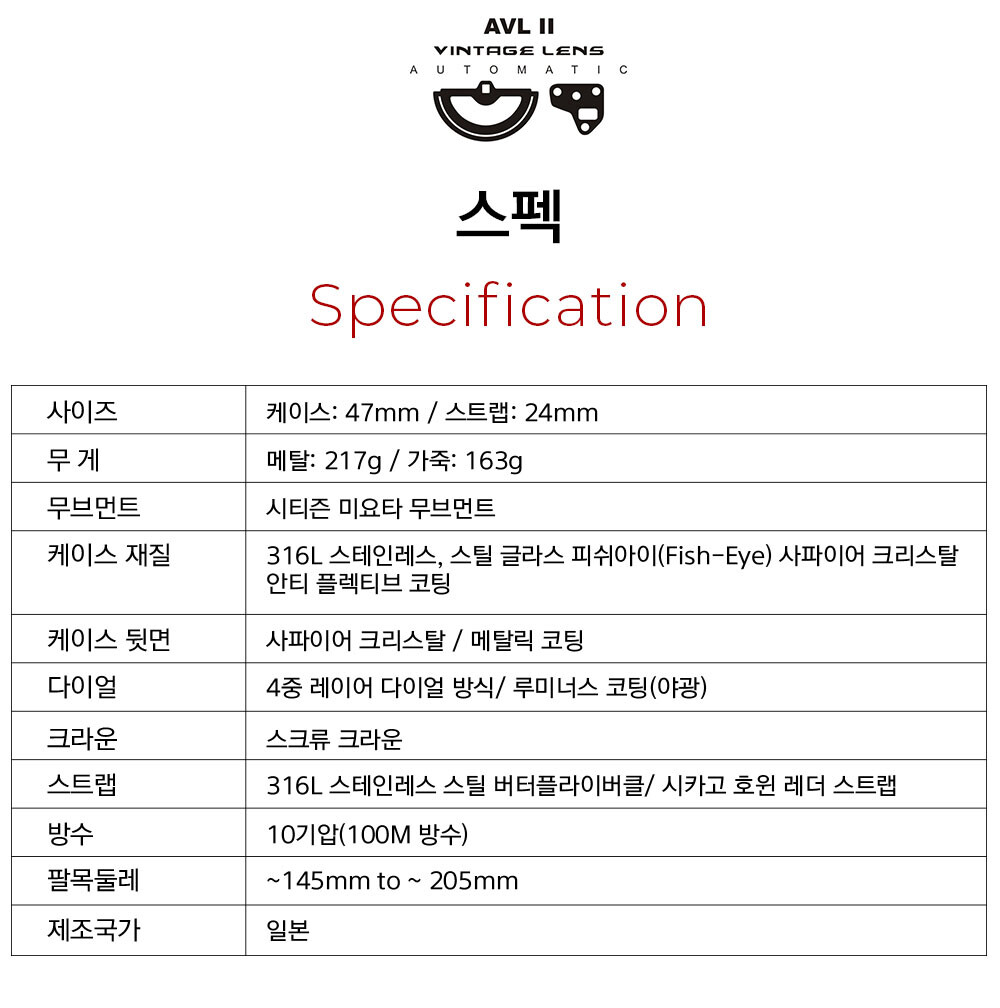 AVL II
VINTAGE LENS
AUTOMATIC

스펙

Specification

| 사이즈 | 케이스: 47mm / 스트랩: 24mm |
|---|---|
| 무 게 | 메탈: 217g / 가죽: 163g |
| 무브먼트 | 시티즌 미요타 무브먼트 |
| 케이스 재질 | 316L 스테인레스, 스틸 글라스 피쉬아이(Fish-Eye) 사파이어 크리스탈 안티 플렉티브 코팅 |
| 케이스 뒷면 | 사파이어 크리스탈 / 메탈릭 코팅 |
| 다이얼 | 4중 레이어 다이얼 방식/ 루미너스 코팅(야광) |
| 크라운 | 스크류 크라운 |
| 스트랩 | 316L 스테인레스 스틸 버터플라이버클/ 시카고 호윈 레더 스트랩 |
| 방수 | 10기압(100M 방수) |
| 팔목둘레 | ~145mm to ~ 205mm |
| 제조국가 | 일본 |